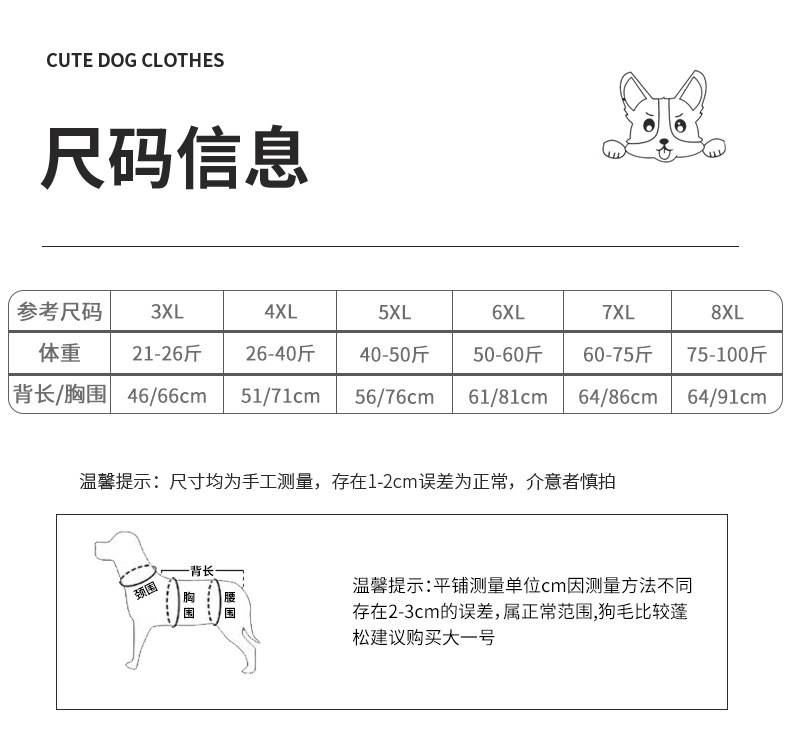 CUTE DOG CLOTHES

尺码信息

| 参考尺码 | 3XL | 4XL | 5XL | 6XL | 7XL | 8XL |
|---|---|---|---|---|---|---|
| 体重 | 21-26斤 | 26-40斤 | 40-50斤 | 50-60斤 | 60-75斤 | 75-100斤 |
| 背长/胸围 | 46/66cm | 51/71cm | 56/76cm | 61/81cm | 64/86cm | 64/91cm |

温馨提示：尺寸均为手工测量，存在1-2cm误差为正常，介意者慎拍

背长
颈围
胸围
腰围

温馨提示:平铺测量单位cm因测量方法不同存在2-3cm的误差,属正常范围,狗毛比较蓬松建议购买大一号